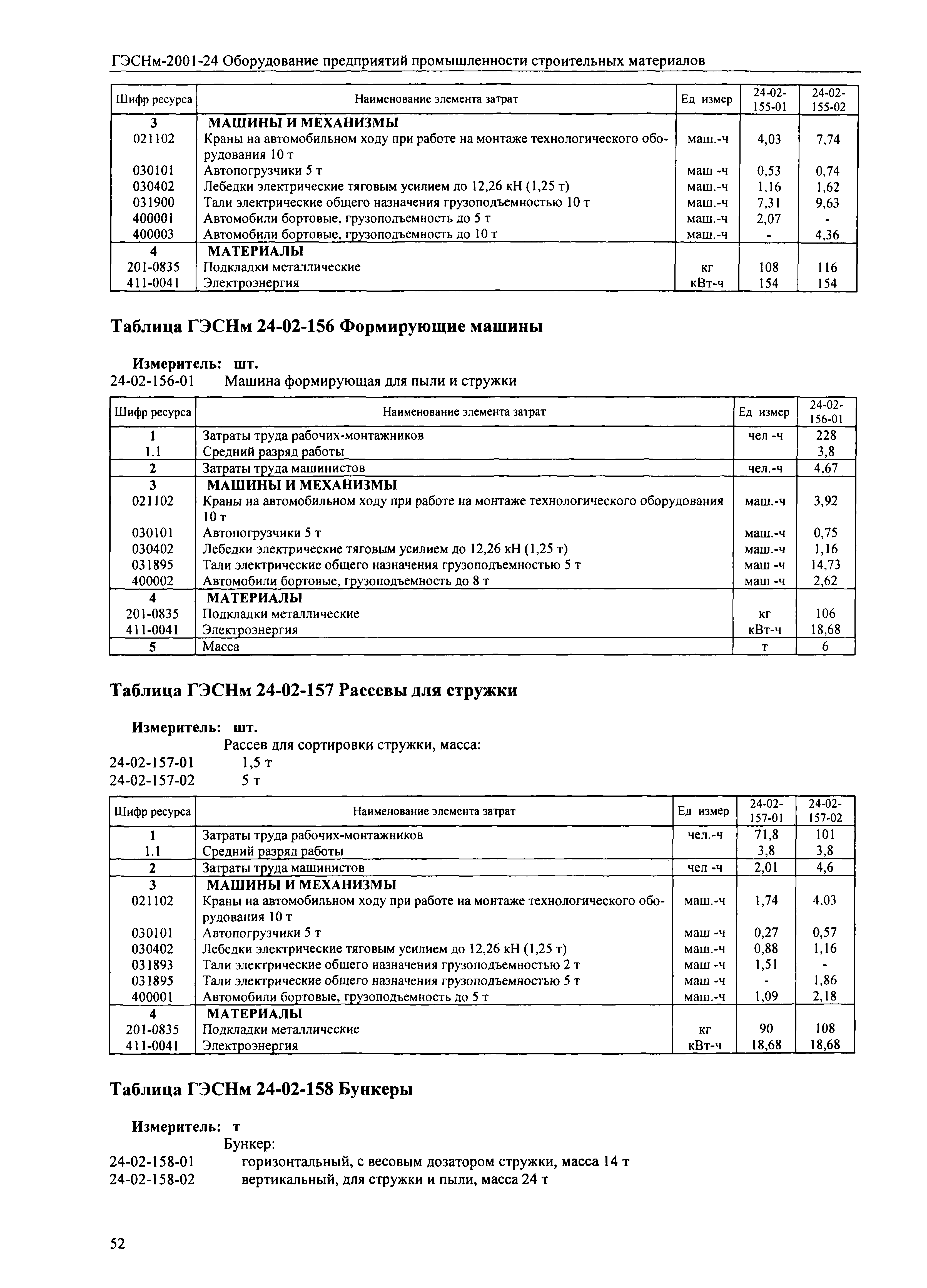 ГЭСНм-2001-24 Оборудование предприятий промышленности строительных материалов

| Шифр ресурса | Наименование элемента затрат | Ед измер | 24-02-155-01 | 24-02-155-02 |
|---|---|---|---|---|
| 3 | МАШИНЫ И МЕХАНИЗМЫ | | | |
| 021102 | Краны на автомобильном ходу при работе на монтаже технологического оборудования 10 т | маш.-ч | 4,03 | 7,74 |
| 030101 | Автопогрузчики 5 т | маш -ч | 0,53 | 0,74 |
| 030402 | Лебедки электрические тяговым усилием до 12,26 кН (1,25 т) | маш.-ч | 1,16 | 1,62 |
| 031900 | Тали электрические общего назначения грузоподъемностью 10 т | маш.-ч | 7,31 | 9,63 |
| 400001 | Автомобили бортовые, грузоподъемность до 5 т | маш.-ч | 2,07 | - |
| 400003 | Автомобили бортовые, грузоподъемность до 10 т | маш.-ч | - | 4,36 |
| 4 | МАТЕРИАЛЫ | | | |
| 201-0835 | Подкладки металлические | кг | 108 | 116 |
| 411-0041 | Электроэнергия | кВт-ч | 154 | 154 |

Таблица ГЭСНм 24-02-156 Формирующие машины

Измеритель: шт.
24-02-156-01 Машина формирующая для пыли и стружки

| Шифр ресурса | Наименование элемента затрат | Ед измер | 24-02-156-01 |
|---|---|---|---|
| 1 | Затраты труда рабочих-монтажников | чел -ч | 228 |
| 1.1 | Средний разряд работы | | 3,8 |
| 2 | Затраты труда машинистов | чел.-ч | 4,67 |
| 3 | МАШИНЫ И МЕХАНИЗМЫ | | |
| 021102 | Краны на автомобильном ходу при работе на монтаже технологического оборудования 10 т | маш.-ч | 3,92 |
| 030101 | Автопогрузчики 5 т | маш.-ч | 0,75 |
| 030402 | Лебедки электрические тяговым усилием до 12,26 кН (1,25 т) | маш.-ч | 1,16 |
| 031895 | Тали электрические общего назначения грузоподъемностью 5 т | маш -ч | 14,73 |
| 400002 | Автомобили бортовые, грузоподъемность до 8 т | маш -ч | 2,62 |
| 4 | МАТЕРИАЛЫ | | |
| 201-0835 | Подкладки металлические | кг | 106 |
| 411-0041 | Электроэнергия | кВт-ч | 18,68 |
| 5 | Масса | т | 6 |

Таблица ГЭСНм 24-02-157 Рассевы для стружки

Измеритель: шт.
Рассев для сортировки стружки, масса:
24-02-157-01 1,5 т
24-02-157-02 5 т

| Шифр ресурса | Наименование элемента затрат | Ед измер | 24-02-157-01 | 24-02-157-02 |
|---|---|---|---|---|
| 1 | Затраты труда рабочих-монтажников | чел.-ч | 71,8 | 101 |
| 1.1 | Средний разряд работы | | 3,8 | 3,8 |
| 2 | Затраты труда машинистов | чел -ч | 2,01 | 4,6 |
| 3 | МАШИНЫ И МЕХАНИЗМЫ | | | |
| 021102 | Краны на автомобильном ходу при работе на монтаже технологического оборудования 10 т | маш.-ч | 1,74 | 4,03 |
| 030101 | Автопогрузчики 5 т | маш -ч | 0,27 | 0,57 |
| 030402 | Лебедки электрические тяговым усилием до 12,26 кН (1,25 т) | маш.-ч | 0,88 | 1,16 |
| 031893 | Тали электрические общего назначения грузоподъемностью 2 т | маш -ч | 1,51 | - |
| 031895 | Тали электрические общего назначения грузоподъемностью 5 т | маш -ч | - | 1,86 |
| 400001 | Автомобили бортовые, грузоподъемность до 5 т | маш.-ч | 1,09 | 2,18 |
| 4 | МАТЕРИАЛЫ | | | |
| 201-0835 | Подкладки металлические | кг | 90 | 108 |
| 411-0041 | Электроэнергия | кВт-ч | 18,68 | 18,68 |

Таблица ГЭСНм 24-02-158 Бункеры

Измеритель: т
Бункер:
24-02-158-01 горизонтальный, с весовым дозатором стружки, масса 14 т
24-02-158-02 вертикальный, для стружки и пыли, масса 24 т

52